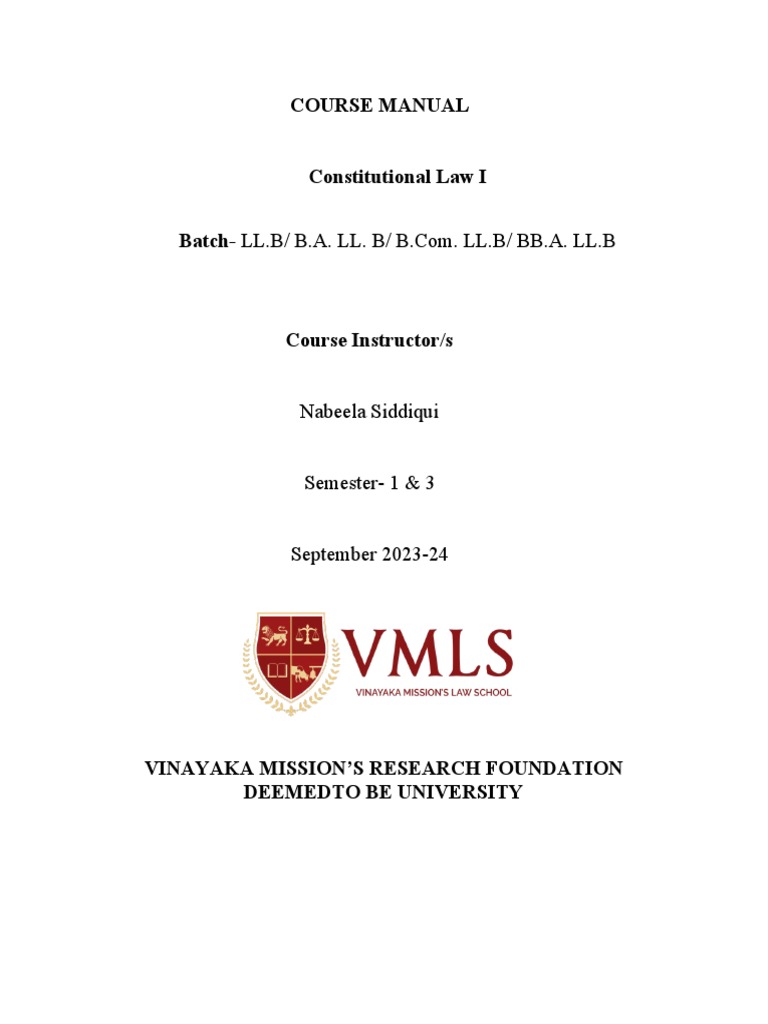 COURSE MANUAL

Constitutional Law I

Batch- LL.B/ B.A. LL. B/ B.Com. LL.B/ BB.A. LL.B

Course Instructor/s

Nabeela Siddiqui

Semester- 1 & 3

September 2023-24

VMLS
VINAYAKA MISSION'S LAW SCHOOL

VINAYAKA MISSION'S RESEARCH FOUNDATION
DEEMEDTO BE UNIVERSITY